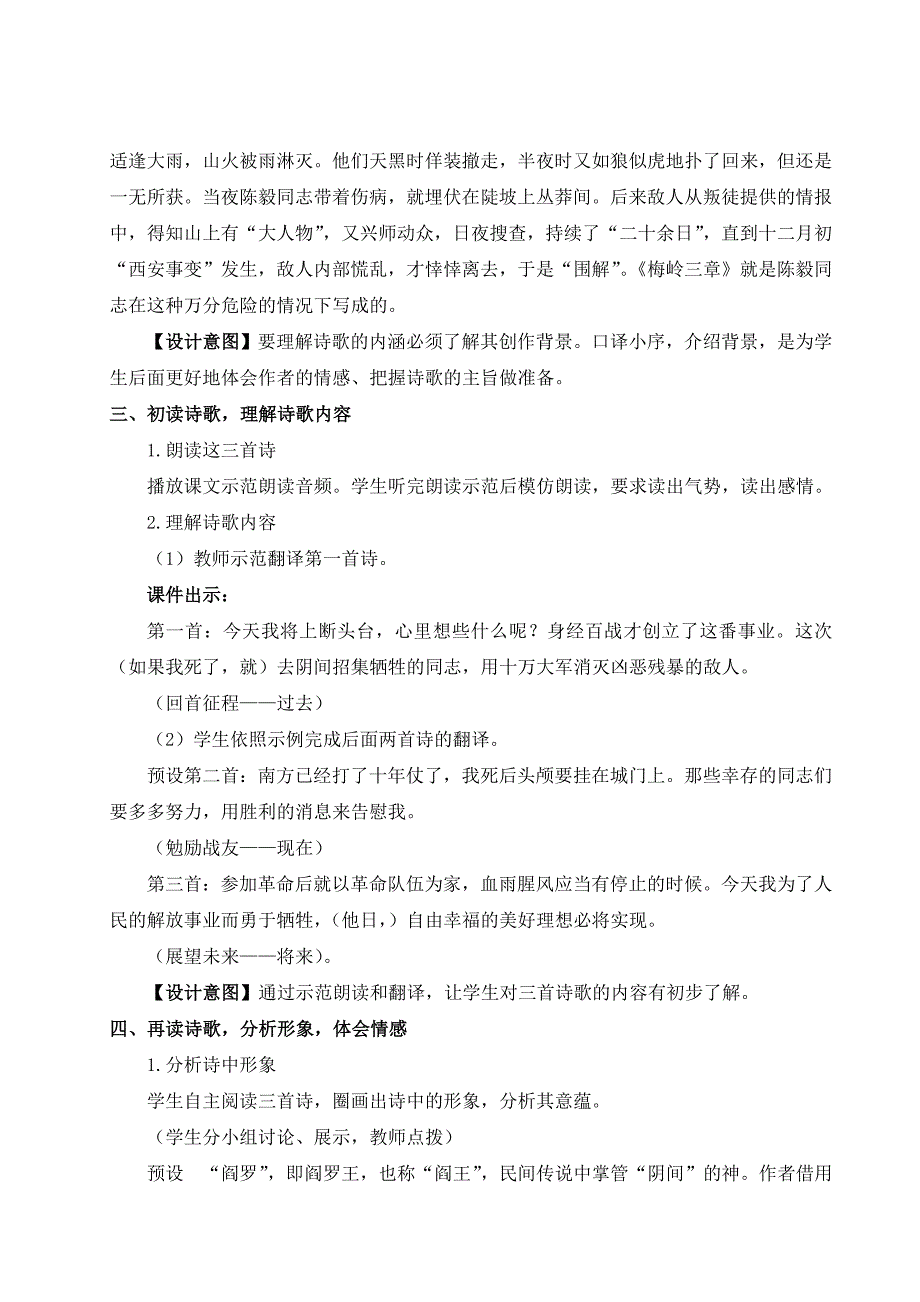 适逢大雨，山火被雨淋灭。他们天黑时佯装撤走，半夜时又如狼似虎地扑了回来，但还是一无所获。当夜陈毅同志带着伤病，就埋伏在陡坡上丛莽间。后来敌人从叛徒提供的情报中，得知山上有“大人物”，又兴师动众，日夜搜查，持续了“二十余日”，直到十二月初“西安事变”发生，敌人内部慌乱，才悻悻离去，于是“围解”。《梅岭三章》就是陈毅同志在这种万分危险的情况下写成的。

【设计意图】要理解诗歌的内涵必须了解其创作背景。口译小序，介绍背景，是为学生后面更好地体会作者的情感、把握诗歌的主旨做准备。

三、初读诗歌，理解诗歌内容

1.朗读这三首诗

播放课文示范朗读音频。学生听完朗读示范后模仿朗读，要求读出气势，读出感情。

2.理解诗歌内容

（1）教师示范翻译第一首诗。

课件出示：

第一首：今天我将上断头台，心里想些什么呢？身经百战才创立了这番事业。这次（如果我死了，就）去阴间招集牺牲的同志，用十万大军消灭凶恶残暴的敌人。

（回首征程——过去）

（2）学生依照示例完成后面两首诗的翻译。

预设第二首：南方已经打了十年仗了，我死后头颅要挂在城门上。那些幸存的同志们要多多努力，用胜利的消息来告慰我。

（勉励战友——现在）

第三首：参加革命后就以革命队伍为家，血雨腥风应当有停止的时候。今天我为了人民的解放事业而勇于牺牲，（他日，）自由幸福的美好理想必将实现。

（展望未来——将来）。

【设计意图】通过示范朗读和翻译，让学生对三首诗歌的内容有初步了解。

四、再读诗歌，分析形象，体会情感

1.分析诗中形象

学生自主阅读三首诗，圈画出诗中的形象，分析其意蕴。

（学生分小组讨论、展示，教师点拨）

预设 “阎罗”，即阎罗王，也称“阎王”，民间传说中掌管“阴间”的神。作者借用